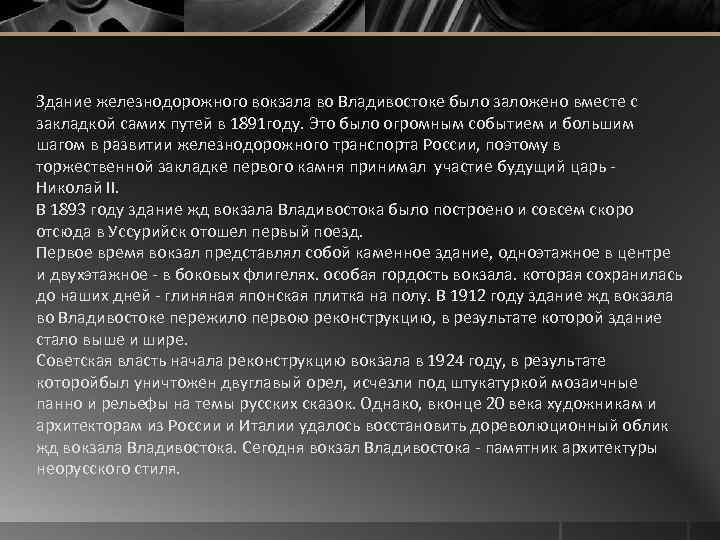 Здание железнодорожного вокзала во Владивостоке было заложено вместе с закладкой самих путей в 1891году. Это было огромным событием и большим шагом в развитии железнодорожного транспорта России, поэтому в торжественной закладке первого камня принимал участие будущий царь - Николай II.
В 1893 году здание жд вокзала Владивостока было построено и совсем скоро отсюда в Уссурийск отошел первый поезд.
Первое время вокзал представлял собой каменное здание, одноэтажное в центре и двухэтажное - в боковых флигелях. особая гордость вокзала. которая сохранилась до наших дней - глиняная японская плитка на полу. В 1912 году здание жд вокзала во Владивостоке пережило первою реконструкцию, в результате которой здание стало выше и шире.
Советская власть начала реконструкцию вокзала в 1924 году, в результате которойбыл уничтожен двуглавый орел, исчезли под штукатуркой мозаичные панно и рельефы на темы русских сказок. Однако, вконце 20 века художникам и архитекторам из России и Италии удалось восстановить дореволюционный облик жд вокзала Владивостока. Сегодня вокзал Владивостока - памятник архитектуры неорусского стиля.